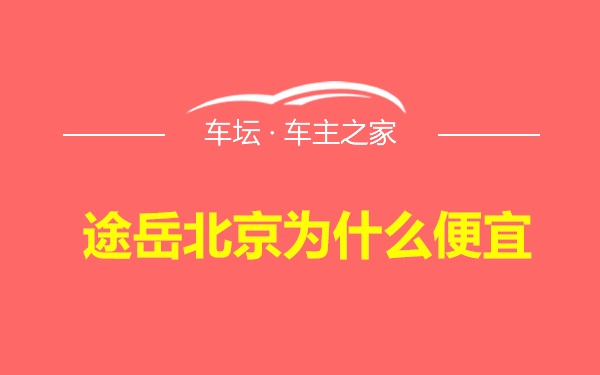 车坛 · 车主之家

途岳北京为什么便宜